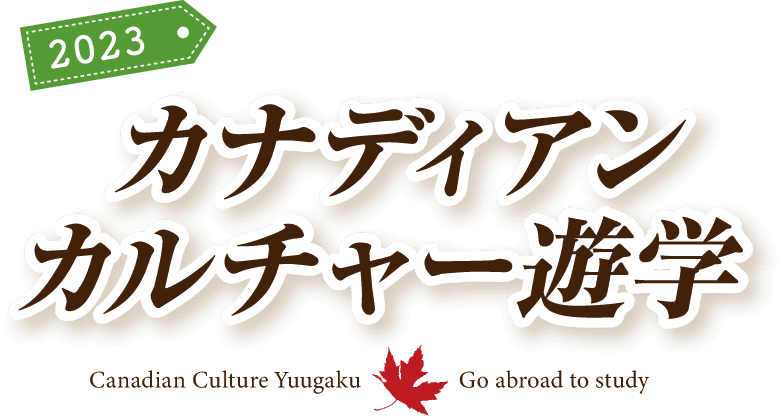 2023

カナディアン
カルチャー遊学

Canadian Culture Yuugaku Go abroad to study